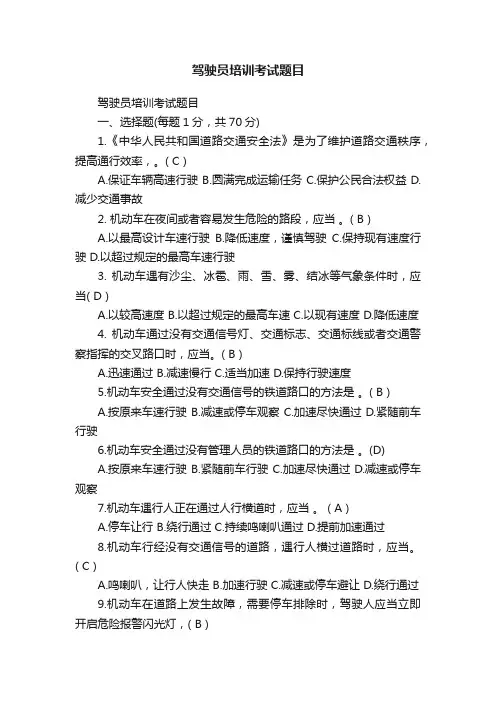 驾驶员培训考试题目

驾驶员培训考试题目

一、选择题(每题 1 分，共 70 分)

1.《中华人民共和国道路交通安全法》是为了维护道路交通秩序，提高通行效率，。( C )

A.保证车辆高速行驶 B.圆满完成运输任务 C.保护公民合法权益 D.减少交通事故

2. 机动车在夜间或者容易发生危险的路段，应当 。( B )

A.以最高设计车速行驶 B.降低速度，谨慎驾驶 C.保持现有速度行驶 D.以超过规定的最高车速行驶

3. 机动车遇有沙尘、冰雹、雨、雪、雾、结冰等气象条件时，应当( D )

A.以较高速度 B.以超过规定的最高车速 C.以现有速度 D.降低速度

4. 机动车通过没有交通信号灯、交通标志、交通标线或者交通警察指挥的交叉路口时，应当。( B )

A.迅速通过 B.减速慢行 C.适当加速 D.保持行驶速度

5.机动车安全通过没有交通信号的铁道路口的方法是 。( B )

A.按原来车速行驶 B.减速或停车观察 C.加速尽快通过 D.紧随前车行驶

6.机动车安全通过没有管理人员的铁道路口的方法是 。(D)

A.按原来车速行驶 B.紧随前车行驶 C.加速尽快通过 D.减速或停车观察

7.机动车遇行人正在通过人行横道时，应当 。( A )

A.停车让行 B.绕行通过 C.持续鸣喇叭通过 D.提前加速通过

8.机动车行经没有交通信号的道路，遇行人横过道路时，应当。( C )

A.鸣喇叭，让行人快走 B.加速行驶 C.减速或停车避让 D.绕行通过

9.机动车在道路上发生故障，需要停车排除时，驾驶人应当立即开启危险报警闪光灯，( B )